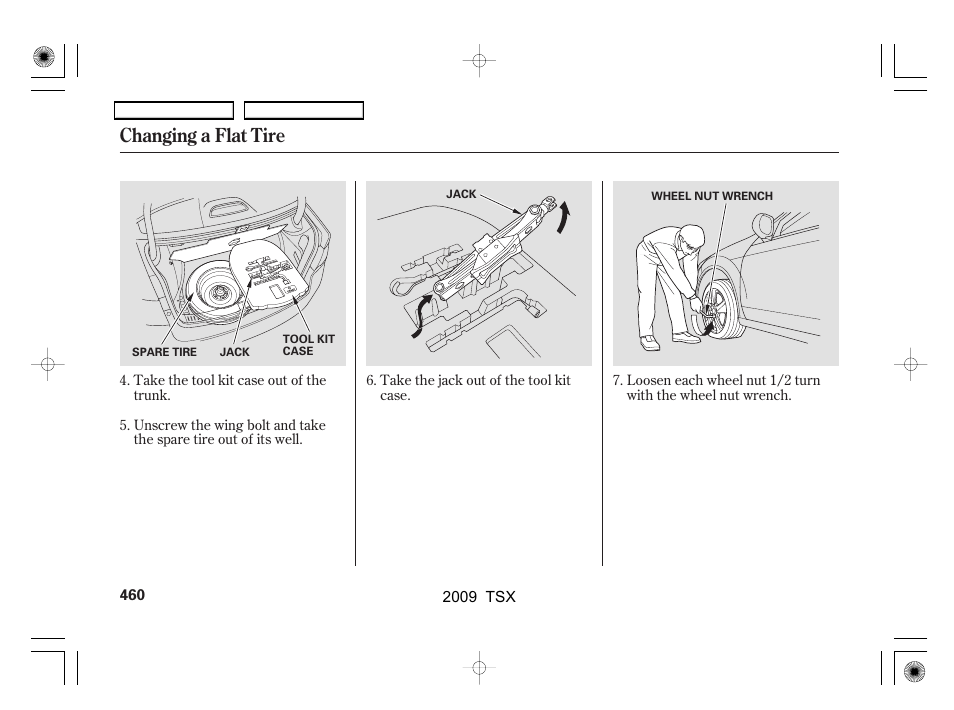 Changing a Flat Tire

SPARE TIRE JACK TOOL KIT CASE

4. Take the tool kit case out of the trunk.

5. Unscrew the wing bolt and take the spare tire out of its well.

JACK

6. Take the jack out of the tool kit case.

WHEEL NUT WRENCH

7. Loosen each wheel nut 1/2 turn with the wheel nut wrench.

460

2009 TSX